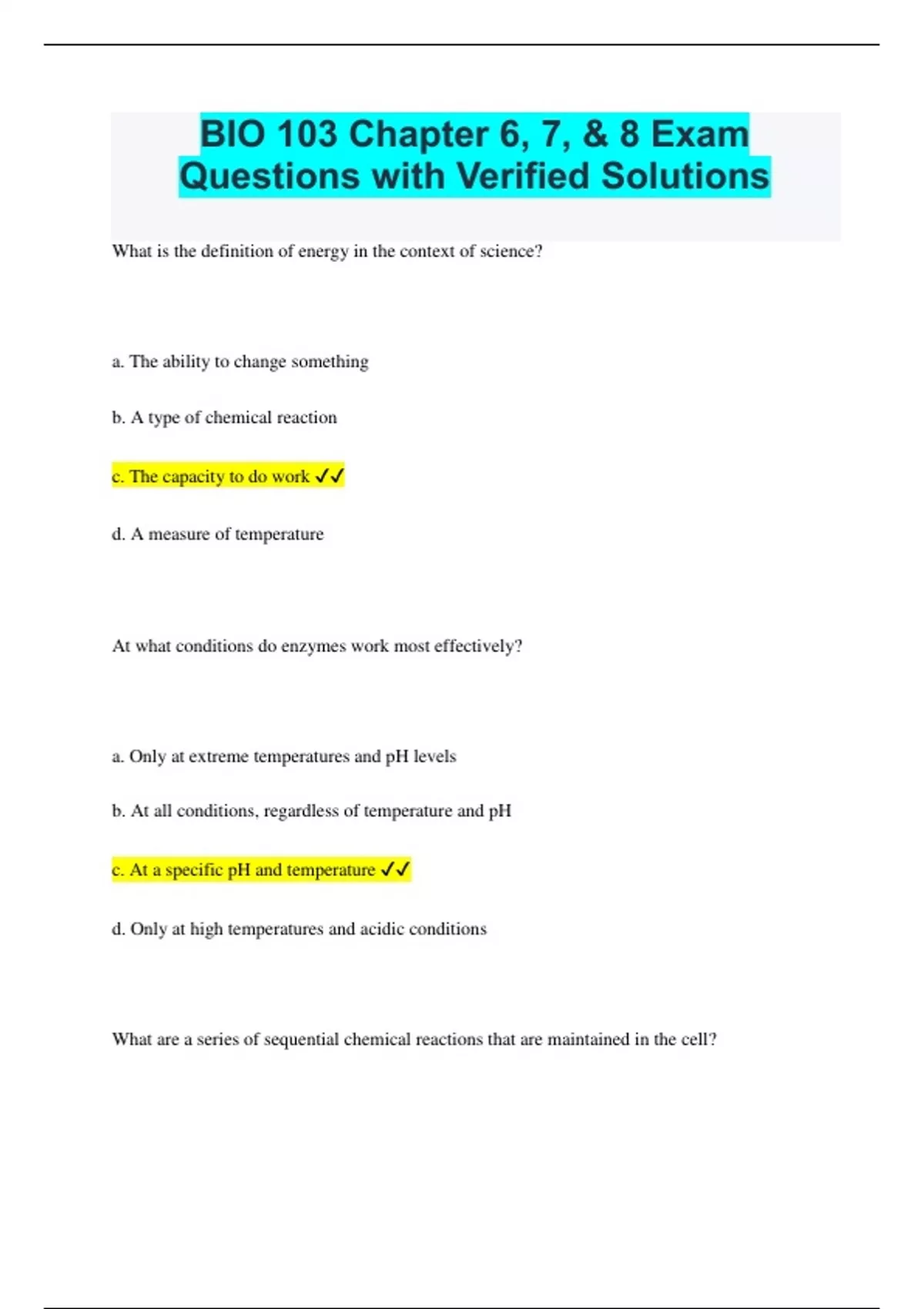 BIO 103 Chapter 6, 7, & 8 Exam Questions with Verified Solutions

What is the definition of energy in the context of science?

a. The ability to change something

b. A type of chemical reaction

c. The capacity to do work ✓✓

d. A measure of temperature

At what conditions do enzymes work most effectively?

a. Only at extreme temperatures and pH levels

b. At all conditions, regardless of temperature and pH

c. At a specific pH and temperature ✓✓

d. Only at high temperatures and acidic conditions

What are a series of sequential chemical reactions that are maintained in the cell?